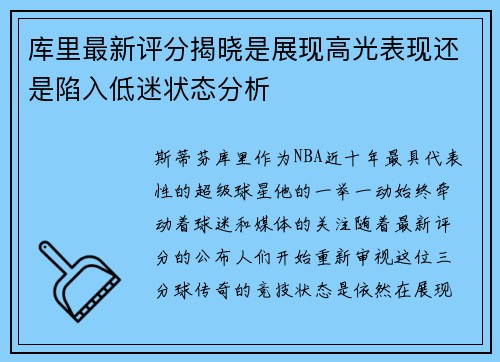 库里最新评分揭晓是展现高光表现还是陷入低迷状态分析

斯蒂芬库里作为NBA近十年最具代表性的超级球星他的一举一动始终牵动着球迷和媒体的关注随着最新评分的公布人们开始重新审视这位三分球传奇的竞技状态是依然在展现